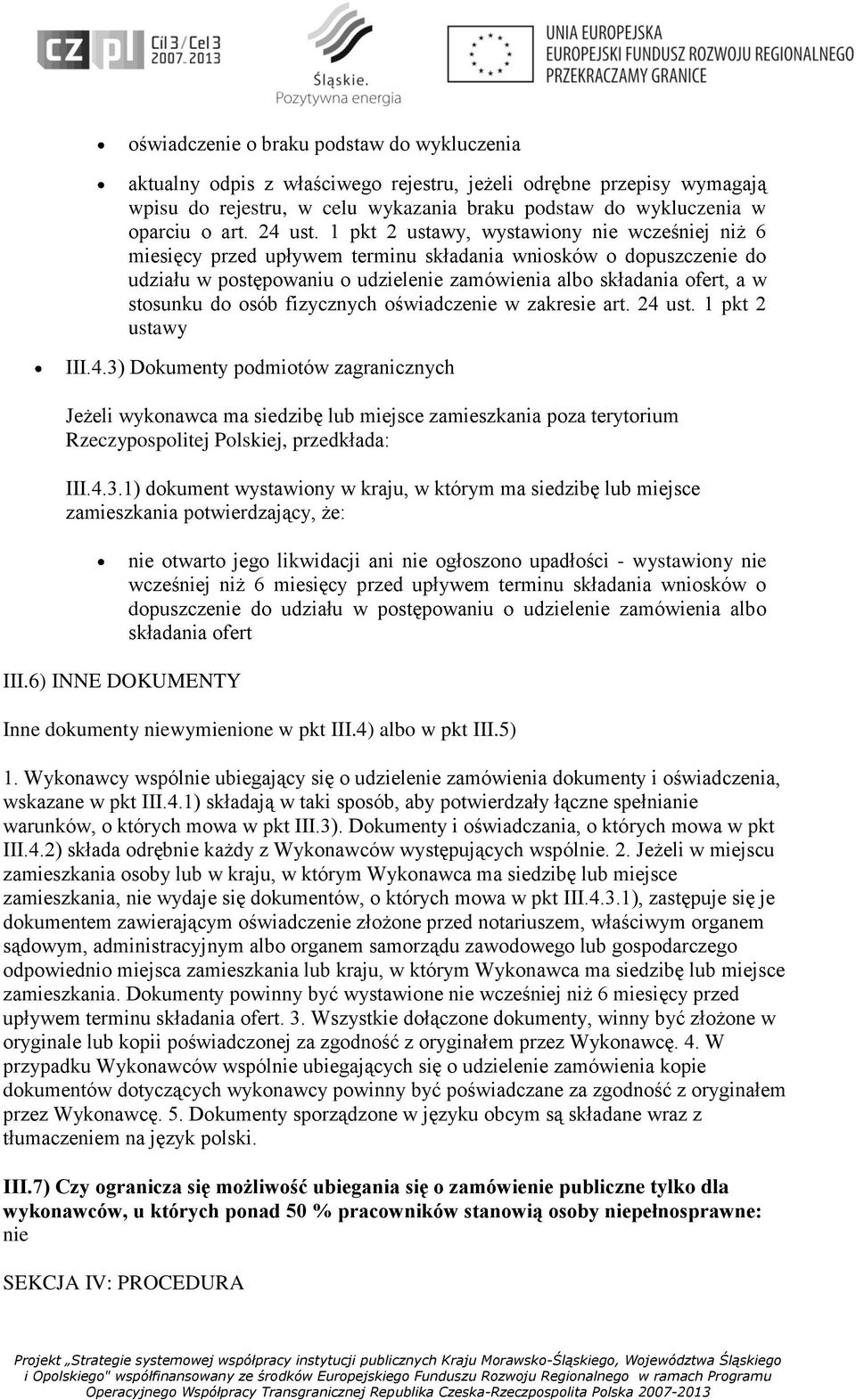 CZ PL Cíl 3 / Cel 3 2007-2013

Śląskie. Pozytywna energia

UNIA EUROPEJSKA
EUROPEJSKI FUNDUSZ ROZWOJU REGIONALNEGO
PRZEKRACZAMY GRANICE

oświadczenie o braku podstaw do wykluczenia

aktualny odpis z właściwego rejestru, jeżeli odrębne przepisy wymagają wpisu do rejestru, w celu wykazania braku podstaw do wykluczenia w oparciu o art. 24 ust. 1 pkt 2 ustawy, wystawiony nie wcześniej niż 6 miesięcy przed upływem terminu składania wniosków o dopuszczenie do udziału w postępowaniu o udzielenie zamówienia albo składania ofert, a w stosunku do osób fizycznych oświadczenie w zakresie art. 24 ust. 1 pkt 2 ustawy

III.4.3) Dokumenty podmiotów zagranicznych

Jeżeli wykonawca ma siedzibę lub miejsce zamieszkania poza terytorium Rzeczypospolitej Polskiej, przedkłada:

III.4.3.1) dokument wystawiony w kraju, w którym ma siedzibę lub miejsce zamieszkania potwierdzający, że:

nie otwarto jego likwidacji ani nie ogłoszono upadłości - wystawiony nie wcześniej niż 6 miesięcy przed upływem terminu składania wniosków o dopuszczenie do udziału w postępowaniu o udzielenie zamówienia albo składania ofert

III.6) INNE DOKUMENTY

Inne dokumenty niewymienione w pkt III.4) albo w pkt III.5)

1. Wykonawcy wspólnie ubiegający się o udzielenie zamówienia dokumenty i oświadczenia, wskazane w pkt III.4.1) składają w taki sposób, aby potwierdzały łączne spełnianie warunków, o których mowa w pkt III.3). Dokumenty i oświadczania, o których mowa w pkt III.4.2) składa odrębnie każdy z Wykonawców występujących wspólnie. 2. Jeżeli w miejscu zamieszkania osoby lub w kraju, w którym Wykonawca ma siedzibę lub miejsce zamieszkania, nie wydaje się dokumentów, o których mowa w pkt III.4.3.1), zastępuje się je dokumentem zawierającym oświadczenie złożone przed notariuszem, właściwym organem sądowym, administracyjnym albo organem samorządu zawodowego lub gospodarczego odpowiednio miejsca zamieszkania lub kraju, w którym Wykonawca ma siedzibę lub miejsce zamieszkania. Dokumenty powinny być wystawione nie wcześniej niż 6 miesięcy przed upływem terminu składania ofert. 3. Wszystkie dołączone dokumenty, winny być złożone w oryginale lub kopii poświadczonej za zgodność z oryginałem przez Wykonawcę. 4. W przypadku Wykonawców wspólnie ubiegających się o udzielenie zamówienia kopie dokumentów dotyczących wykonawcy powinny być poświadczane za zgodność z oryginałem przez Wykonawcę. 5. Dokumenty sporządzone w języku obcym są składane wraz z tłumaczeniem na język polski.

III.7) Czy ogranicza się możliwość ubiegania się o zamówienie publiczne tylko dla wykonawców, u których ponad 50 % pracowników stanowią osoby niepełnosprawne: nie

SEKCJA IV: PROCEDURA

Projekt „Strategie systemowej współpracy instytucji publicznych Kraju Morawsko-Śląskiego, Województwa Śląskiego i Opolskiego" współfinansowany ze środków Europejskiego Funduszu Rozwoju Regionalnego w ramach Programu Operacyjnego Współpracy Transgranicznej Republika Czeska-Rzeczpospolita Polska 2007-2013